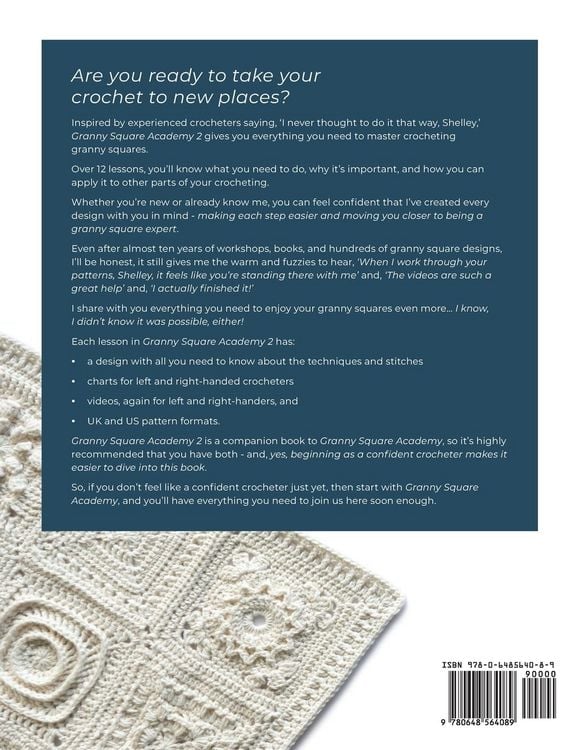 Are you ready to take your crochet to new places?

Inspired by experienced crocheters saying, 'I never thought to do it that way, Shelley,' Granny Square Academy 2 gives you everything you need to master crocheting granny squares.

Over 12 lessons, you'll know what you need to do, why it's important, and how you can apply it to other parts of your crocheting.

Whether you're new or already know me, you can feel confident that I've created every design with you in mind - making each step easier and moving you closer to being a granny square expert.

Even after almost ten years of workshops, books, and hundreds of granny square designs, I'll be honest, it still gives me the warm and fuzzies to hear, 'When I work through your patterns, Shelley, it feels like you're standing there with me' and, 'The videos are such a great help' and, 'I actually finished it!'

I share with you everything you need to enjoy your granny squares even more... I know, I didn't know it was possible, either!

Each lesson in Granny Square Academy 2 has:

• a design with all you need to know about the techniques and stitches

• charts for left and right-handed crocheters

• videos, again for left and right-handers, and

• UK and US pattern formats.

Granny Square Academy 2 is a companion book to Granny Square Academy, so it's highly recommended that you have both - and, yes, beginning as a confident crocheter makes it easier to dive into this book.

So, if you don't feel like a confident crocheter just yet, then start with Granny Square Academy, and you'll have everything you need to join us here soon enough.

ISBN 978-0-6485640-8-9

90000

9 780648 564089